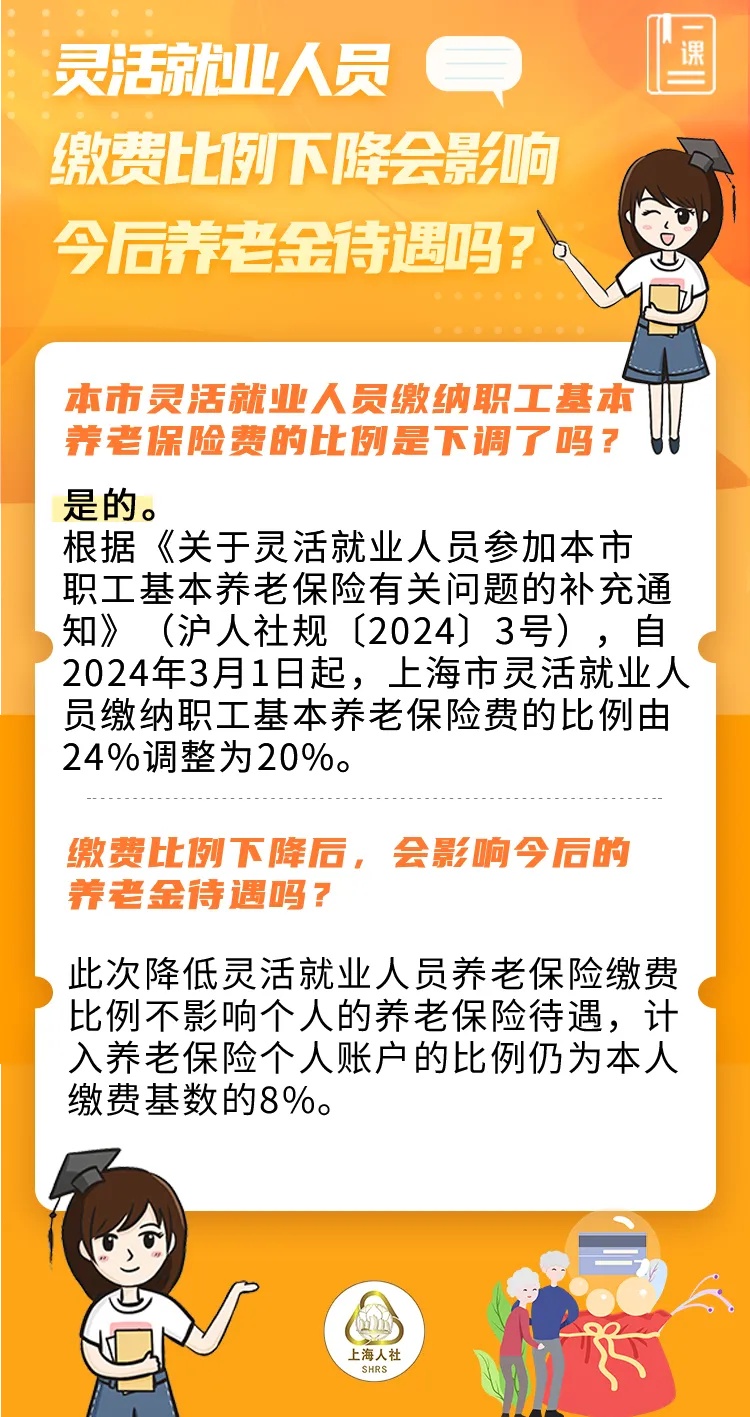 灵活就业人员
缴费比例下降会影响
今后养老金待遇吗？

一课

本市灵活就业人员缴纳职工基本养老保险费的比例是下调了吗？

是的。
根据《关于灵活就业人员参加本市职工基本养老保险有关问题的补充通知》（沪人社规〔2024〕3号），自2024年3月1日起，上海市灵活就业人员缴纳职工基本养老保险费的比例由24%调整为20%。

缴费比例下降后，会影响今后的养老金待遇吗？

此次降低灵活就业人员养老保险缴费比例不影响个人的养老保险待遇，计入养老保险个人账户的比例仍为本人缴费基数的8%。

上海人社
SHRS